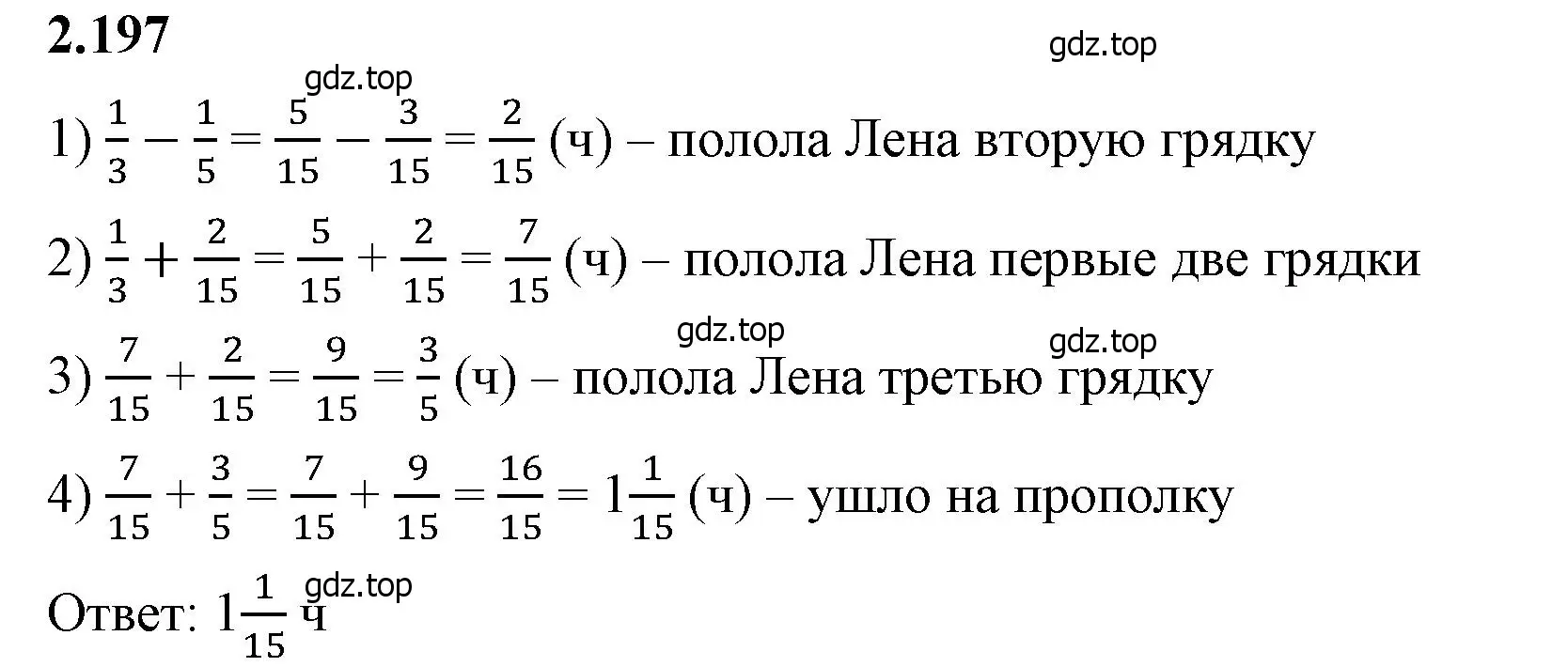 2.197

gdz.top

gdz.top

1) $\frac{1}{3} - \frac{1}{5} = \frac{5}{15} - \frac{3}{15} = \frac{2}{15}$ (ч) – полола Лена вторую грядку

2) $\frac{1}{3} + \frac{2}{15} = \frac{5}{15} + \frac{2}{15} = \frac{7}{15}$ (ч) – полола Лена первые две грядки

gdz.top

gdz.top

3) $\frac{7}{15} + \frac{2}{15} = \frac{9}{15} = \frac{3}{5}$ (ч) – полола Лена третью грядку

4) $\frac{7}{15} + \frac{3}{5} = \frac{7}{15} + \frac{9}{15} = \frac{16}{15} = 1\frac{1}{15}$ (ч) – ушло на прополку

gdz.top

Ответ: $1\frac{1}{15}$ ч